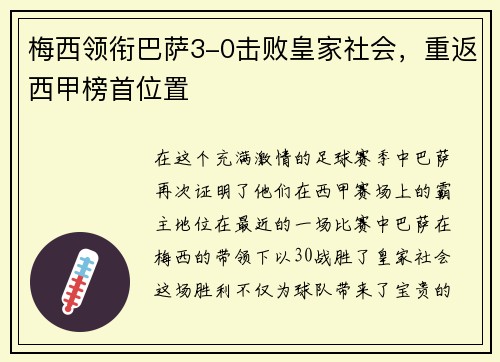 梅西领衔巴萨3-0击败皇家社会，重返西甲榜首位置

在这个充满激情的足球赛季中巴萨再次证明了他们在西甲赛场上的霸主地位在最近的一场比赛中巴萨在梅西的带领下以30战胜了皇家社会这场胜利不仅为球队带来了宝贵的